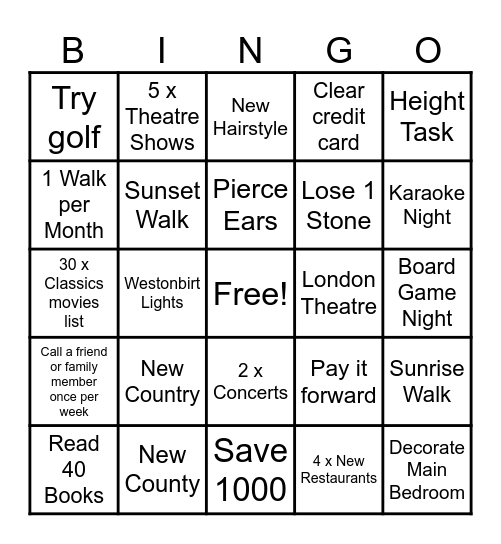 | B | I | N | G | O |
|---|---|---|---|---|
| Try golf | 5 x Theatre Shows | New Hairstyle | Clear credit card | Height Task |
| 1 Walk per Month | Sunset Walk | Pierce Ears | Lose 1 Stone | Karaoke Night |
| 30 x Classics movies list | Westonbirt Lights | Free! | London Theatre | Board Game Night |
| Call a friend or family member once per week | New Country | 2 x Concerts | Pay it forward | Sunrise Walk |
| Read 40 Books | New County | Save 1000 | 4 x New Restaurants | Decorate Main Bedroom |